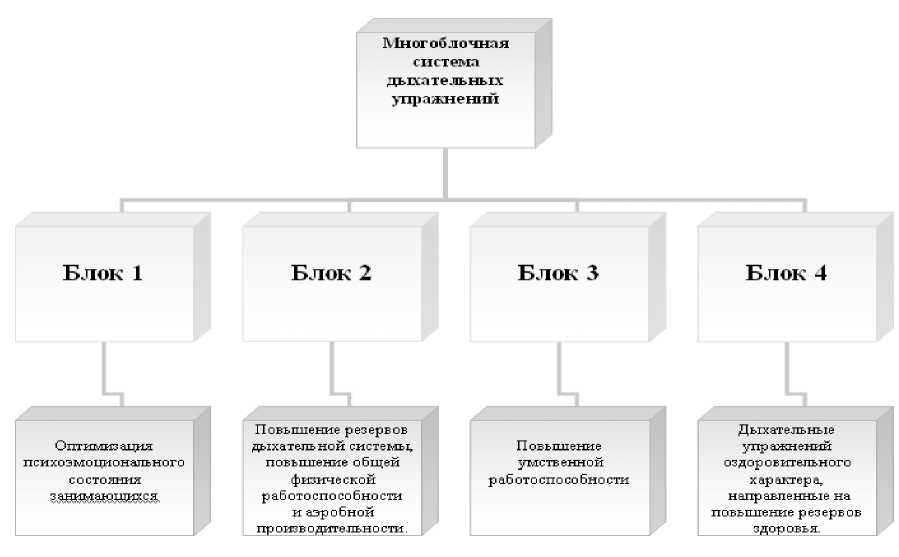 Многоблочная система дыхательных упражнений

Блок 1

Блок 2

Блок 3

Блок 4

Оптимизация психоэмоционального состояния занимающихся

Повышение резервов дыхательной системы, повышение общей физической работоспособности и аэробной производительности.

Повышение умственной работоспособности

Дыхательные упражнений оздоровительного характера, направленные на повышение резервов здоровья.